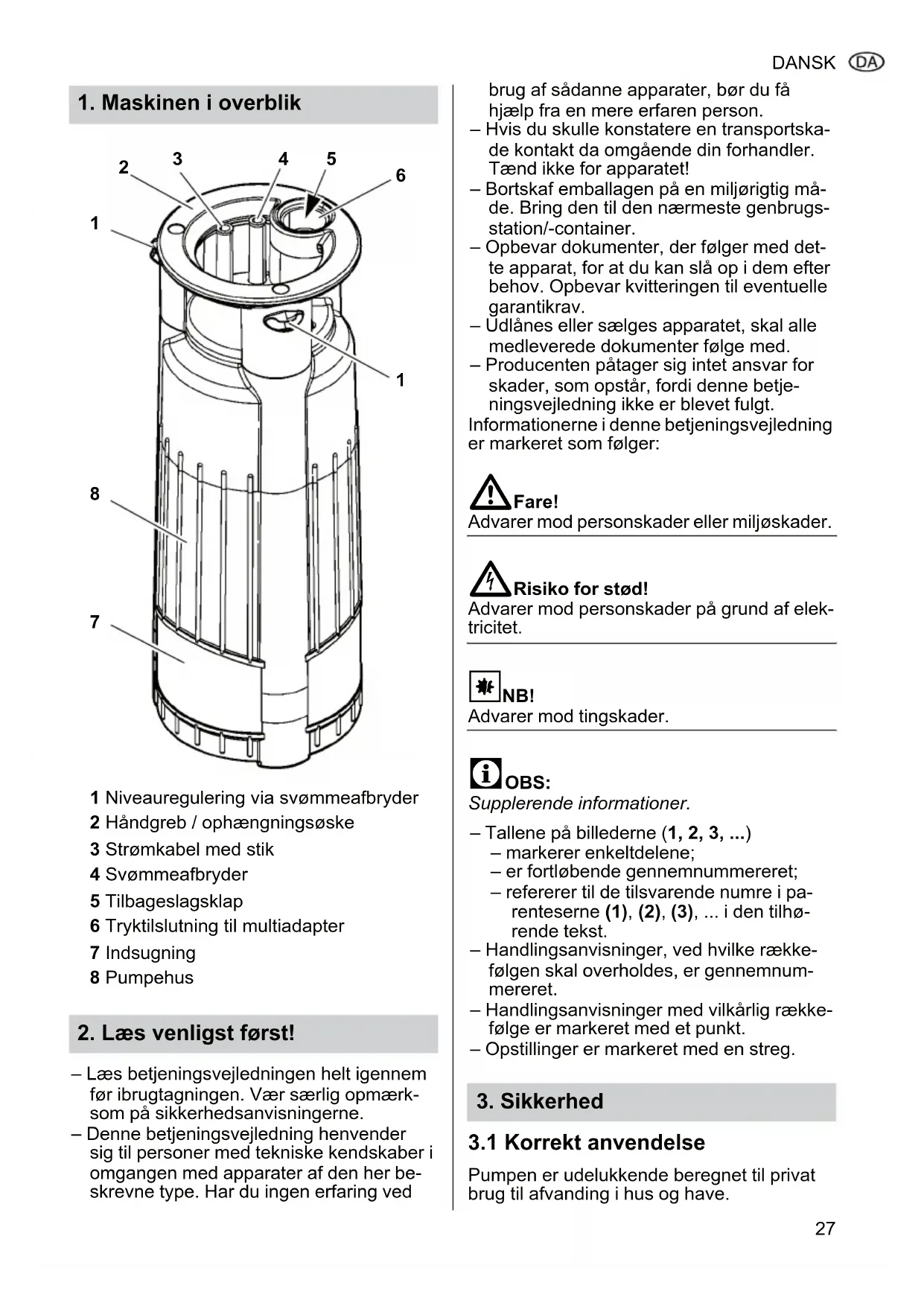 DANSK DA

1. Maskinen i overblik

2 3 4 5 6
1
1
8
7

1 Niveauregulering via svømmeafbryder
2 Håndgreb / ophængningsøske
3 Strømkabel med stik
4 Svømmeafbryder
5 Tilbageslagsklap
6 Tryktilslutning til multiadapter
7 Indsugning
8 Pumpehus

2. Læs venligst først!

– Læs betjeningsvejledningen helt igennem før ibrugtagningen. Vær særlig opmærksom på sikkerhedsanvisningerne.
– Denne betjeningsvejledning henvender sig til personer med tekniske kendskaber i omgangen med apparater af den her beskrevne type. Har du ingen erfaring ved brug af sådanne apparater, bør du få hjælp fra en mere erfaren person.
– Hvis du skulle konstatere en transportskade kontakt da omgående din forhandler. Tænd ikke for apparatet!
– Bortskaf emballagen på en miljørigtig måde. Bring den til den nærmeste genbrugsstation/-container.
– Opbevar dokumenter, der følger med dette apparat, for at du kan slå op i dem efter behov. Opbevar kvitteringen til eventuelle garantikrav.
– Udlånes eller sælges apparatet, skal alle medleverede dokumenter følge med.
– Producenten påtager sig intet ansvar for skader, som opstår, fordi denne betjeningsvejledning ikke er blevet fulgt.
Informationerne i denne betjeningsvejledning er markeret som følger:

Fare!
Advarer mod personskader eller miljøskader.

Risiko for stød!
Advarer mod personskader på grund af elektricitet.

NB!
Advarer mod tingskader.

OBS:
Supplerende informationer.

– Tallene på billederne (1, 2, 3, ...)
– markerer enkeltdelene;
– er fortløbende gennemnummereret;
– refererer til de tilsvarende numre i parenteserne (1), (2), (3), ... i den tilhørende tekst.
– Handlingsanvisninger, ved hvilke rækkefølgen skal overholdes, er gennemnummereret.
– Handlingsanvisninger med vilkårlig rækkefølge er markeret med et punkt.
– Opstillinger er markeret med en streg.

3. Sikkerhed

3.1 Korrekt anvendelse

Pumpen er udelukkende beregnet til privat brug til afvanding i hus og have.

27